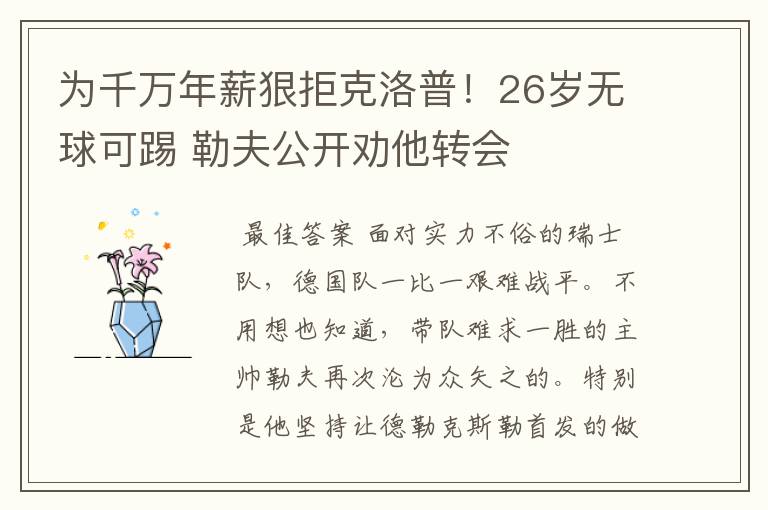 为千万年薪狠拒克洛普！26岁无球可踢 勒夫公开劝他转会

最佳答案 面对实力不俗的瑞士队，德国队一比一艰难战平。不用想也知道，带队难求一胜的主帅勒夫再次沦为众矢之的。特别是他坚持让德勒克斯勒首发的做